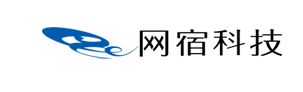 网宿科技